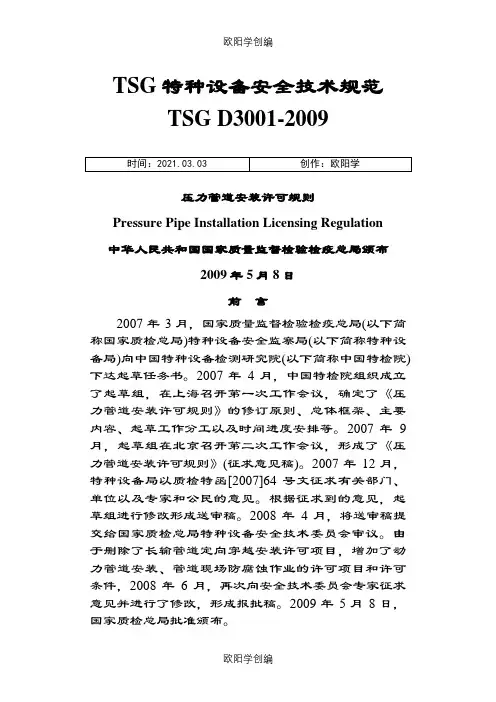 欧阳学创编

TSG 特种设备安全技术规范
TSG D3001-2009

| 时间：2021.03.03 | 创作：欧阳学 |
|---|---|

压力管道安装许可规则

Pressure Pipe Installation Licensing Regulation

中华人民共和国国家质量监督检验检疫总局颁布

2009 年 5 月 8 日

前　言

2007 年 3 月，国家质量监督检验检疫总局(以下简称国家质检总局)特种设备安全监察局(以下简称特种设备局)向中国特种设备检测研究院(以下简称中国特检院)下达起草任务书。2007 年 4 月，中国特检院组织成立了起草组，在上海召开第一次工作会议，确定了《压力管道安装许可规则》的修订原则、总体框架、主要内容、起草工作分工以及时间进度安排等。2007 年 9 月，起草组在北京召开第二次工作会议，形成了《压力管道安装许可规则》(征求意见稿)。2007 年 12 月，特种设备局以质检特函[2007]64 号文征求有关部门、单位以及专家和公民的意见。根据征求到的意见，起草组进行修改形成送审稿。2008 年 4 月，将送审稿提交给国家质检总局特种设备安全技术委员会审议。由于删除了长输管道定向穿越安装许可项目，增加了动力管道安装、管道现场防腐蚀作业的许可项目和许可条件，2008 年 6 月，再次向安全技术委员会专家征求意见并进行了修改，形成报批稿。2009 年 5 月 8 日，国家质检总局批准颁布。

欧阳学创编